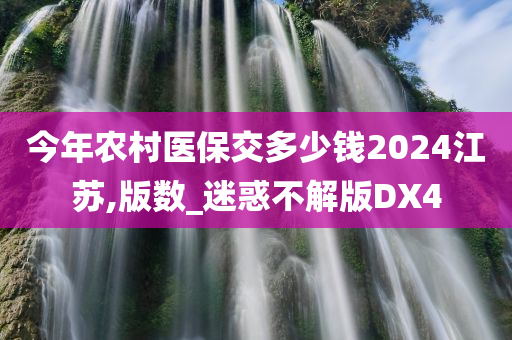 今年农村医保交多少钱2024江苏,版数_迷惑不解版DX4